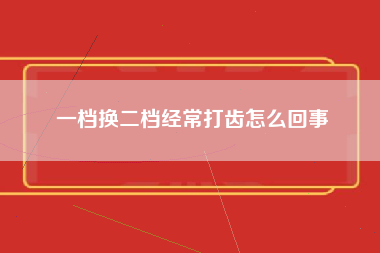 一档换二档经常打齿怎么回事